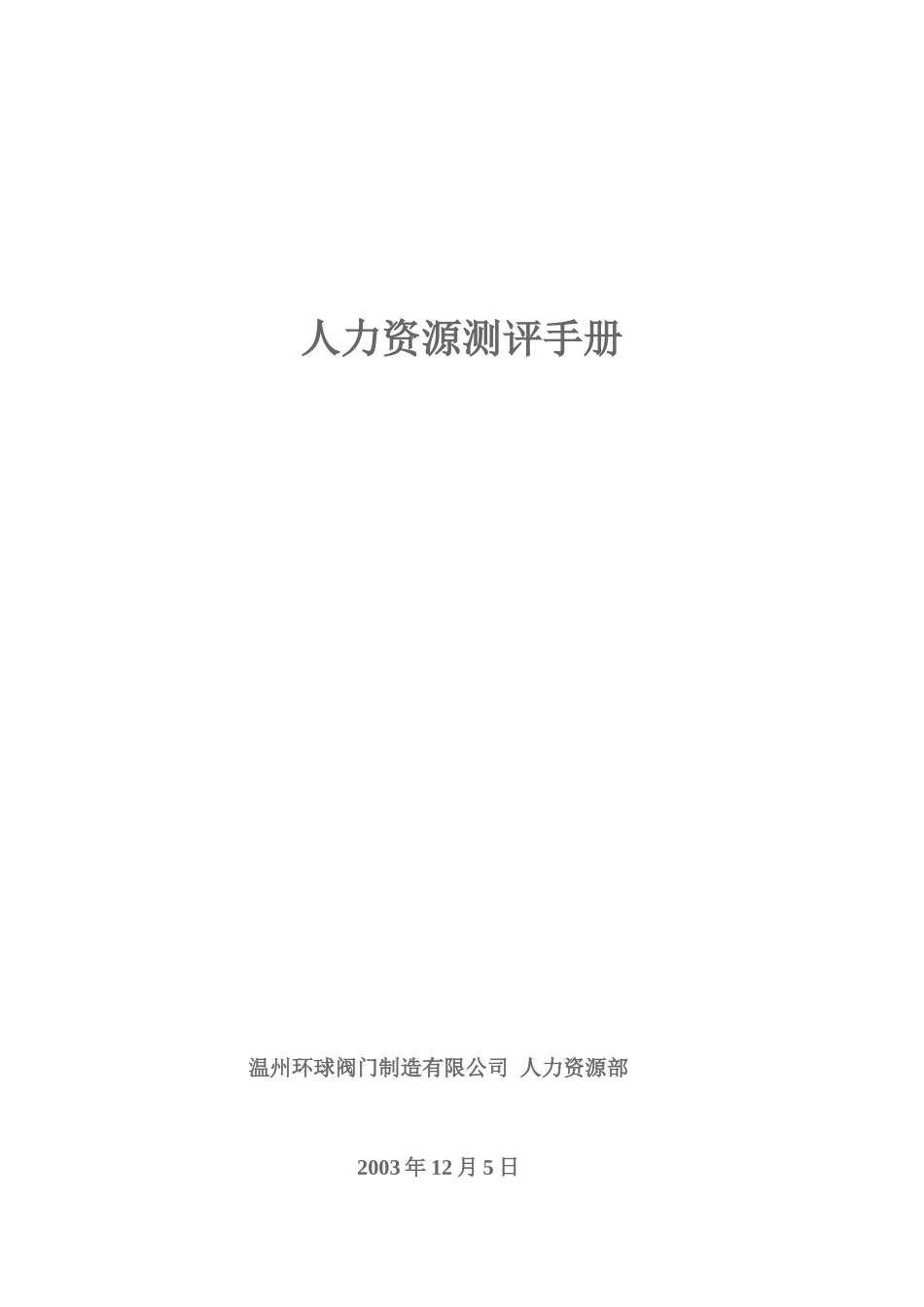 人力资源测评手册

温州环球阀门制造有限公司 人力资源部

2003 年 12 月 5 日